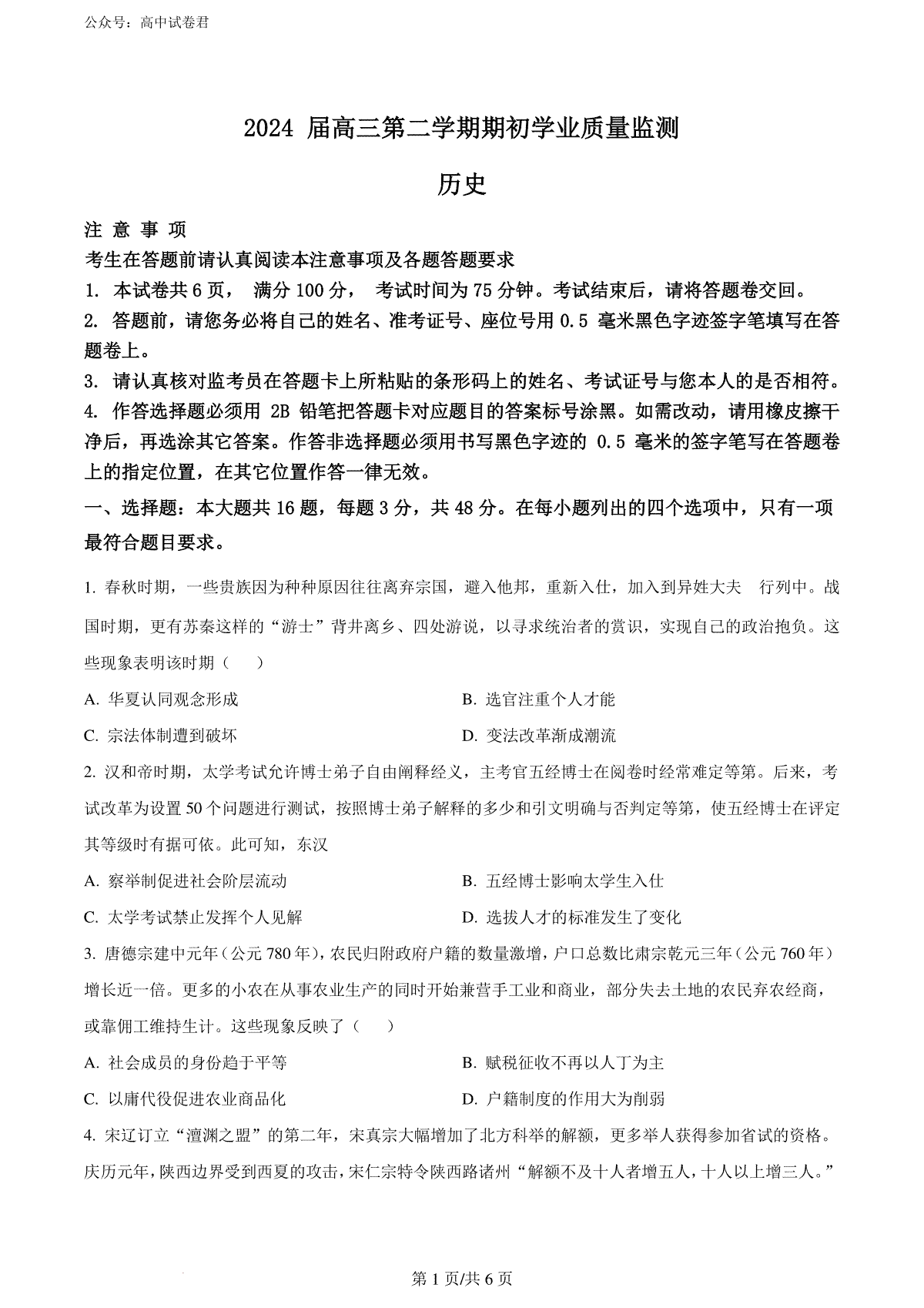 公众号：高中试卷君

2024 届高三第二学期期初学业质量监测

历史

注 意 事 项

考生在答题前请认真阅读本注意事项及各题答题要求

1. 本试卷共 6 页， 满分 100 分， 考试时间为 75 分钟。考试结束后，请将答题卷交回。

2. 答题前，请您务必将自己的姓名、准考证号、座位号用 0.5 毫米黑色字迹签字笔填写在答题卷上。

3. 请认真核对监考员在答题卡上所粘贴的条形码上的姓名、考试证号与您本人的是否相符。

4. 作答选择题必须用 2B 铅笔把答题卡对应题目的答案标号涂黑。如需改动，请用橡皮擦干净后，再选涂其它答案。作答非选择题必须用书写黑色字迹的 0.5 毫米的签字笔写在答题卷上的指定位置，在其它位置作答一律无效。

一、选择题：本大题共 16 题，每题 3 分，共 48 分。在每小题列出的四个选项中，只有一项最符合题目要求。

1. 春秋时期，一些贵族因为种种原因往往离弃宗国，避入他邦，重新入仕，加入到异姓大夫 行列中。战国时期，更有苏秦这样的“游士”背井离乡、四处游说，以寻求统治者的赏识，实现自己的政治抱负。这些现象表明该时期（ ）

A. 华夏认同观念形成

B. 选官注重个人才能

C. 宗法体制遭到破坏

D. 变法改革渐成潮流

2. 汉和帝时期，太学考试允许博士弟子自由阐释经义，主考官五经博士在阅卷时经常难定等第。后来，考试改革为设置 50 个问题进行测试，按照博士弟子解释的多少和引文明确与否判定等第，使五经博士在评定其等级时有据可依。此可知，东汉

A. 察举制促进社会阶层流动

B. 五经博士影响太学生入仕

C. 太学考试禁止发挥个人见解

D. 选拔人才的标准发生了变化

3. 唐德宗建中元年（公元 780 年），农民归附政府户籍的数量激增，户口总数比肃宗乾元三年（公元 760 年）增长近一倍。更多的小农在从事农业生产的同时开始兼营手工业和商业，部分失去土地的农民弃农经商，或靠佣工维持生计。这些现象反映了（ ）

A. 社会成员的身份趋于平等

B. 赋税征收不再以人丁为主

C. 以庸代役促进农业商品化

D. 户籍制度的作用大为削弱

4. 宋辽订立“澶渊之盟”的第二年，宋真宗大幅增加了北方科举的解额，更多举人获得参加省试的资格。庆历元年，陕西边界受到西夏的攻击，宋仁宗特令陕西路诸州“解额不及十人者增五人，十人以上增三人。”

第 1 页/共 6 页